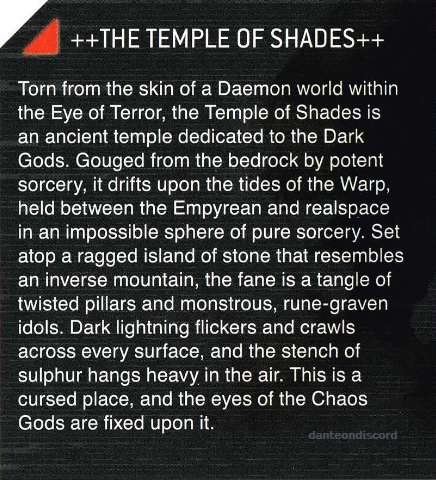 ++THE TEMPLE OF SHADES++

Torn from the skin of a Daemon world within the Eye of Terror, the Temple of Shades is an ancient temple dedicated to the Dark Gods. Gouged from the bedrock by potent sorcery, it drifts upon the tides of the Warp, held between the Empyrean and realspace in an impossible sphere of pure sorcery. Set atop a ragged island of stone that resembles an inverse mountain, the fane is a tangle of twisted pillars and monstrous, rune-graven idols. Dark lightning flickers and crawls across every surface, and the stench of sulphur hangs heavy in the air. This is a cursed place, and the eyes of the Chaos Gods are fixed upon it.

danteondiscord